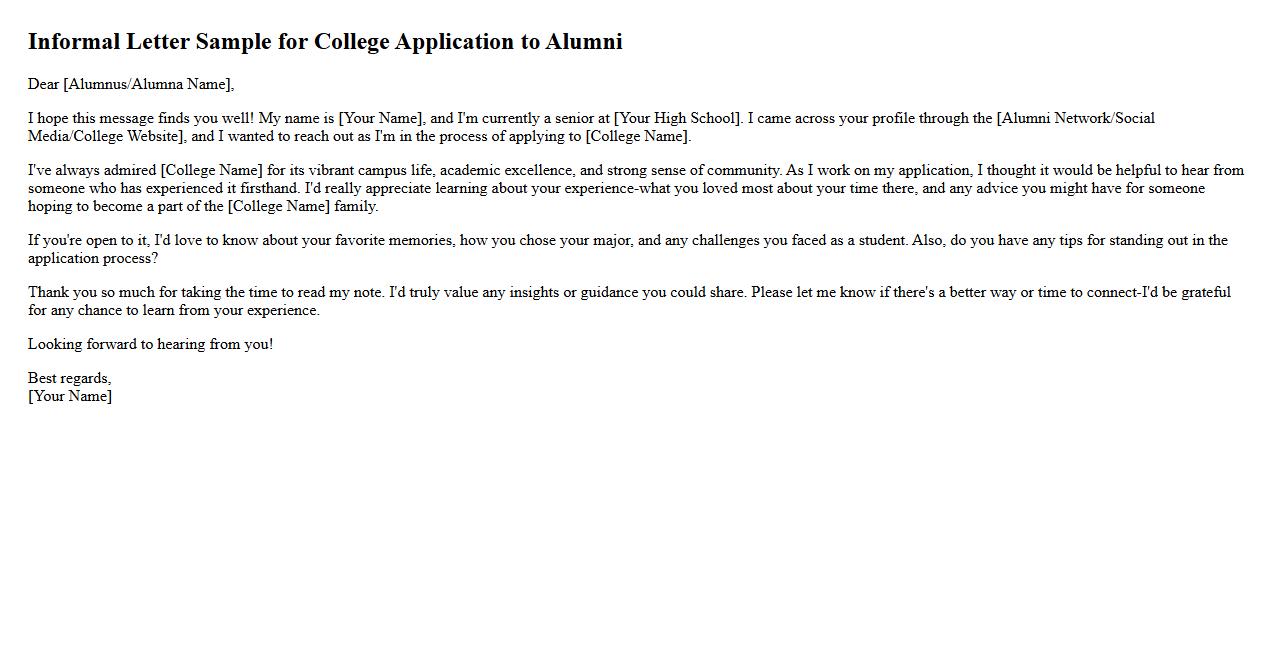 Informal Letter Sample for College Application to Alumni

Dear [Alumnus/Alumna Name],

I hope this message finds you well! My name is [Your Name], and I'm currently a senior at [Your High School]. I came across your profile through the [Alumni Network/Social Media/College Website], and I wanted to reach out as I'm in the process of applying to [College Name].

I've always admired [College Name] for its vibrant campus life, academic excellence, and strong sense of community. As I work on my application, I thought it would be helpful to hear from someone who has experienced it firsthand. I'd really appreciate learning about your experience-what you loved most about your time there, and any advice you might have for someone hoping to become a part of the [College Name] family.

If you're open to it, I'd love to know about your favorite memories, how you chose your major, and any challenges you faced as a student. Also, do you have any tips for standing out in the application process?

Thank you so much for taking the time to read my note. I'd truly value any insights or guidance you could share. Please let me know if there's a better way or time to connect-I'd be grateful for any chance to learn from your experience.

Looking forward to hearing from you!

Best regards,
[Your Name]